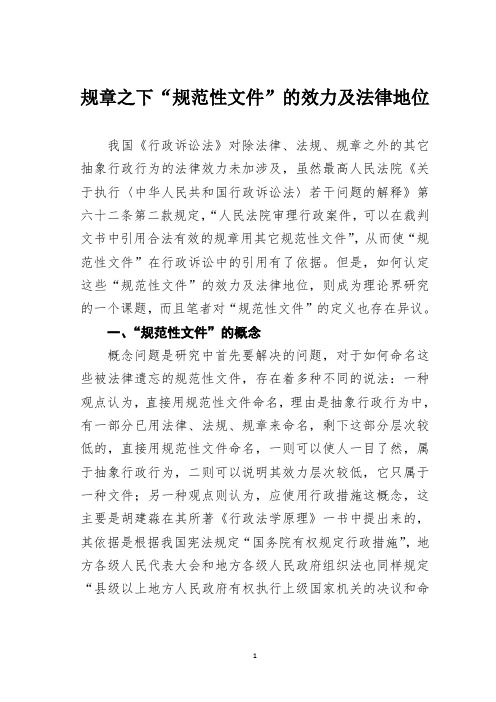 规章之下“规范性文件”的效力及法律地位

我国《行政诉讼法》对除法律、法规、规章之外的其它抽象行政行为的法律效力未加涉及，虽然最高人民法院《关于执行〈中华人民共和国行政诉讼法〉若干问题的解释》第六十二条第二款规定，“人民法院审理行政案件，可以在裁判文书中引用合法有效的规章用其它规范性文件”，从而使“规范性文件”在行政诉讼中的引用有了依据。但是，如何认定这些“规范性文件”的效力及法律地位，则成为理论界研究的一个课题，而且笔者对“规范性文件”的定义也存在异议。

一、“规范性文件”的概念

概念问题是研究中首先要解决的问题，对于如何命名这些被法律遗忘的规范性文件，存在着多种不同的说法：一种观点认为，直接用规范性文件命名，理由是抽象行政行为中，有一部分已用法律、法规、规章来命名，剩下这部分层次较低的，直接用规范性文件命名，一则可以使人一目了然，属于抽象行政行为，二则可以说明其效力层次较低，它只属于一种文件；另一种观点则认为，应使用行政措施这概念，这主要是胡建淼在其所著《行政法学原理》一书中提出来的，其依据是根据我国宪法规定“国务院有权规定行政措施”，地方各级人民代表大会和地方各级人民政府组织法也同样规定“县级以上地方人民政府有权执行上级国家机关的决议和命

1